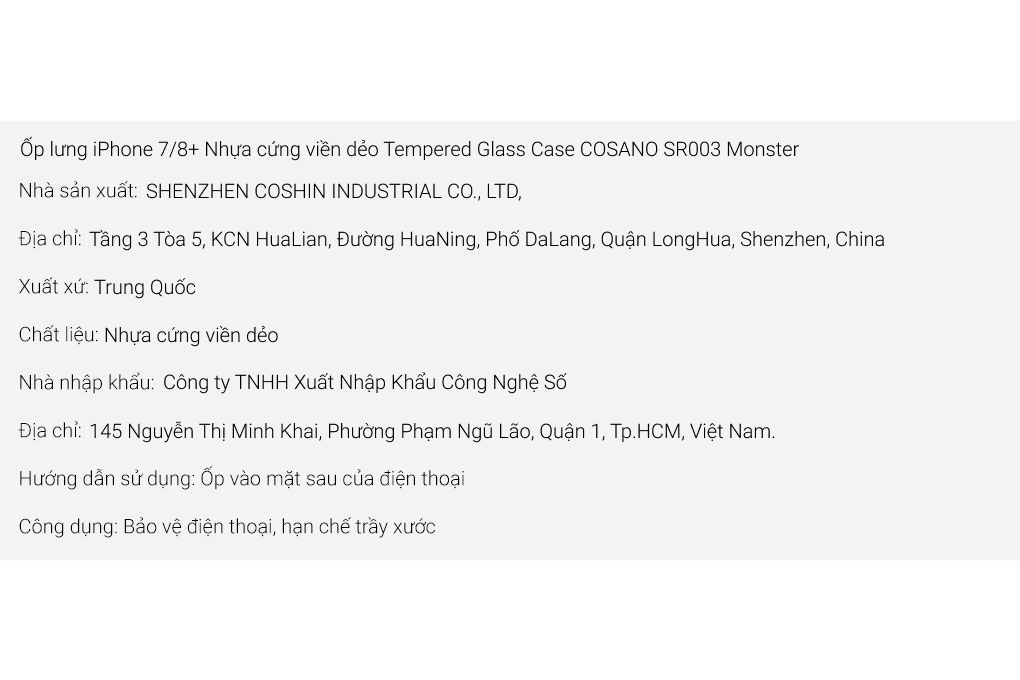 Ốp lưng iPhone 7/8+ Nhựa cứng viền dẻo Tempered Glass Case COSANO SR003 Monster

Nhà sản xuất: SHENZHEN COSHIN INDUSTRIAL CO., LTD,

Địa chỉ: Tầng 3 Tòa 5, KCN HuaLian, Đường HuaNing, Phố DaLang, Quận LongHua, Shenzhen, China

Xuất xứ: Trung Quốc

Chất liệu: Nhựa cứng viền dẻo

Nhà nhập khẩu: Công ty TNHH Xuất Nhập Khẩu Công Nghệ Số

Địa chỉ: 145 Nguyễn Thị Minh Khai, Phường Phạm Ngũ Lão, Quận 1, Tp.HCM, Việt Nam.

Hướng dẫn sử dụng: Ốp vào mặt sau của điện thoại

Công dụng: Bảo vệ điện thoại, hạn chế trầy xước